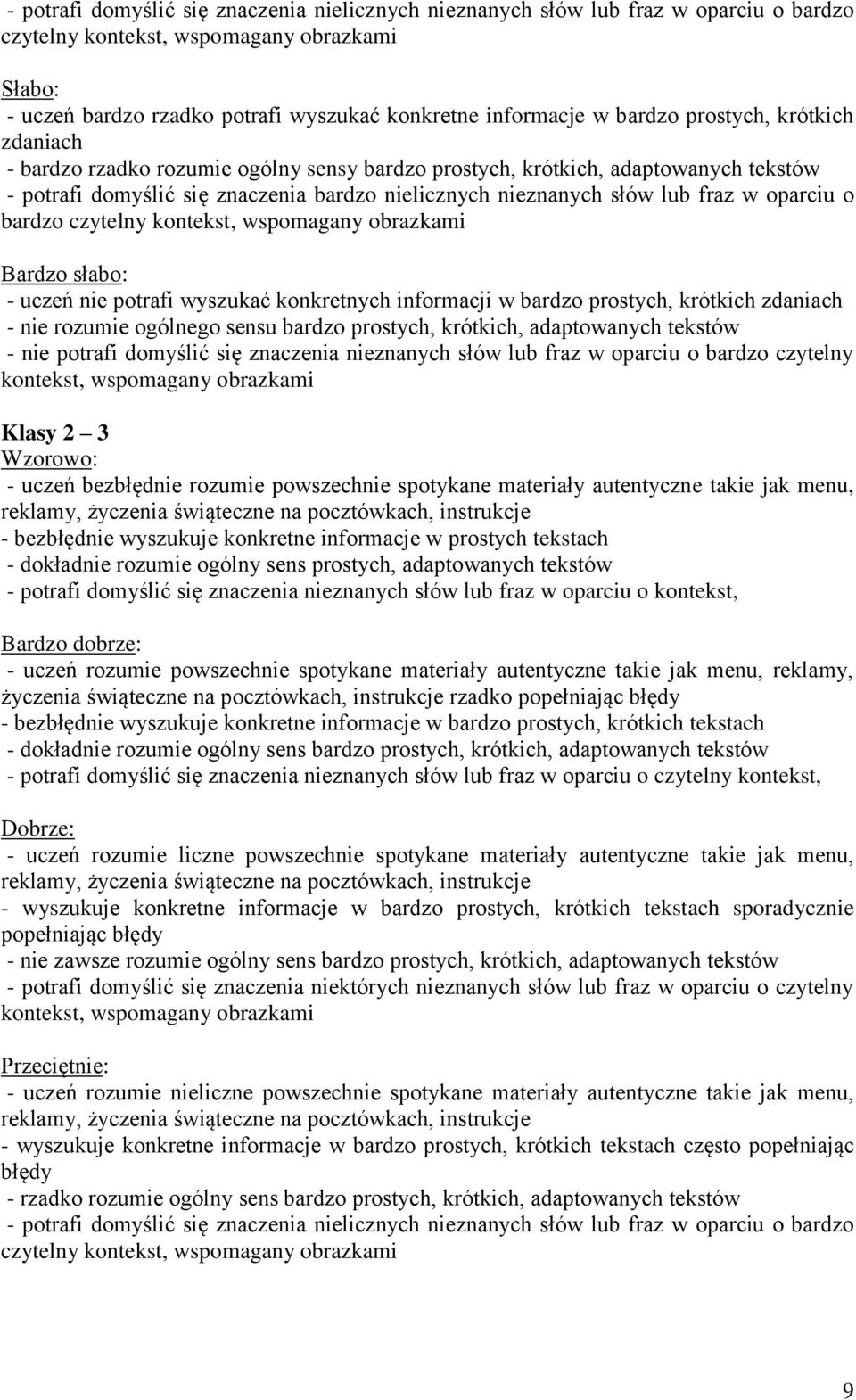 - potrafi domyślić się znaczenia nielicznych nieznanych słów lub fraz w oparciu o bardzo czytelny kontekst, wspomagany obrazkami

Słabo:
- uczeń bardzo rzadko potrafi wyszukać konkretne informacje w bardzo prostych, krótkich zdaniach
- bardzo rzadko rozumie ogólny sensy bardzo prostych, krótkich, adaptowanych tekstów
- potrafi domyślić się znaczenia bardzo nielicznych nieznanych słów lub fraz w oparciu o bardzo czytelny kontekst, wspomagany obrazkami

Bardzo słabo:
- uczeń nie potrafi wyszukać konkretnych informacji w bardzo prostych, krótkich zdaniach
- nie rozumie ogólnego sensu bardzo prostych, krótkich, adaptowanych tekstów
- nie potrafi domyślić się znaczenia nieznanych słów lub fraz w oparciu o bardzo czytelny kontekst, wspomagany obrazkami

Klasy 2 – 3
Wzorowo:
- uczeń bezbłędnie rozumie powszechnie spotykane materiały autentyczne takie jak menu, reklamy, życzenia świąteczne na pocztówkach, instrukcje
- bezbłędnie wyszukuje konkretne informacje w prostych tekstach
- dokładnie rozumie ogólny sens prostych, adaptowanych tekstów
- potrafi domyślić się znaczenia nieznanych słów lub fraz w oparciu o kontekst,

Bardzo dobrze:
- uczeń rozumie powszechnie spotykane materiały autentyczne takie jak menu, reklamy, życzenia świąteczne na pocztówkach, instrukcje rzadko popełniając błędy
- bezbłędnie wyszukuje konkretne informacje w bardzo prostych, krótkich tekstach
- dokładnie rozumie ogólny sens bardzo prostych, krótkich, adaptowanych tekstów
- potrafi domyślić się znaczenia nieznanych słów lub fraz w oparciu o czytelny kontekst,

Dobrze:
- uczeń rozumie liczne powszechnie spotykane materiały autentyczne takie jak menu, reklamy, życzenia świąteczne na pocztówkach, instrukcje
- wyszukuje konkretne informacje w bardzo prostych, krótkich tekstach sporadycznie popełniając błędy
- nie zawsze rozumie ogólny sens bardzo prostych, krótkich, adaptowanych tekstów
- potrafi domyślić się znaczenia niektórych nieznanych słów lub fraz w oparciu o czytelny kontekst, wspomagany obrazkami

Przeciętnie:
- uczeń rozumie nieliczne powszechnie spotykane materiały autentyczne takie jak menu, reklamy, życzenia świąteczne na pocztówkach, instrukcje
- wyszukuje konkretne informacje w bardzo prostych, krótkich tekstach często popełniając błędy
- rzadko rozumie ogólny sens bardzo prostych, krótkich, adaptowanych tekstów
- potrafi domyślić się znaczenia nielicznych nieznanych słów lub fraz w oparciu o bardzo czytelny kontekst, wspomagany obrazkami

9